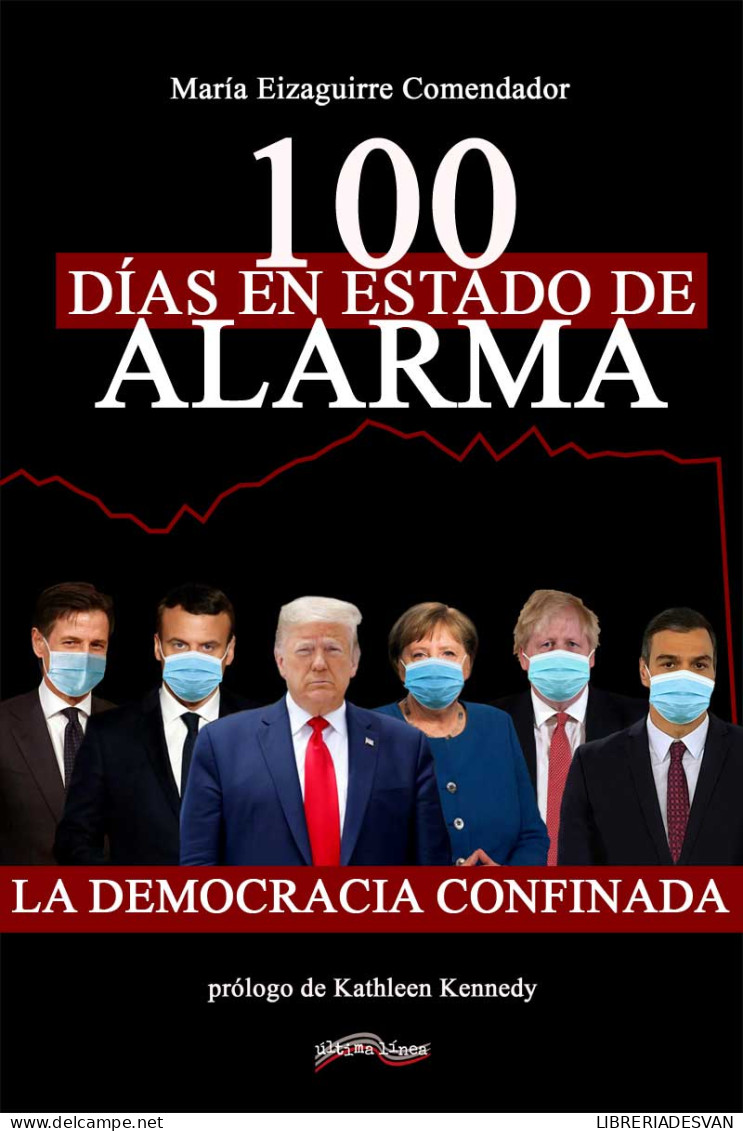 María Eizaguirre Comendador

100
DÍAS EN ESTADO DE
ALARMA

LA DEMOCRACIA CONFINADA

prólogo de Kathleen Kennedy

última línea

www.delcampe.net LIBRERIADESVAN